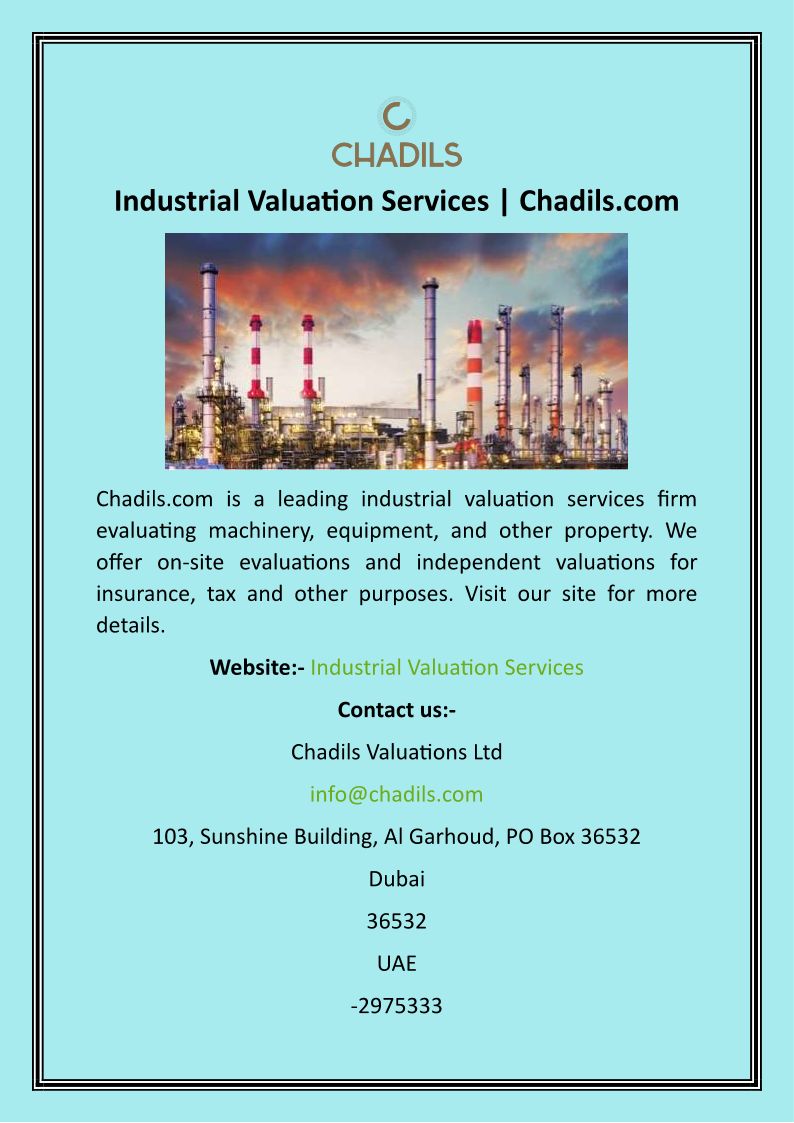 CHADILS

Industrial Valuation Services | Chadils.com

Chadils.com is a leading industrial valuation services firm evaluating machinery, equipment, and other property. We offer on-site evaluations and independent valuations for insurance, tax and other purposes. Visit our site for more details.

Website:- Industrial Valuation Services

Contact us:-

Chadils Valuations Ltd

info@chadils.com

103, Sunshine Building, Al Garhoud, PO Box 36532

Dubai

36532

UAE

-2975333